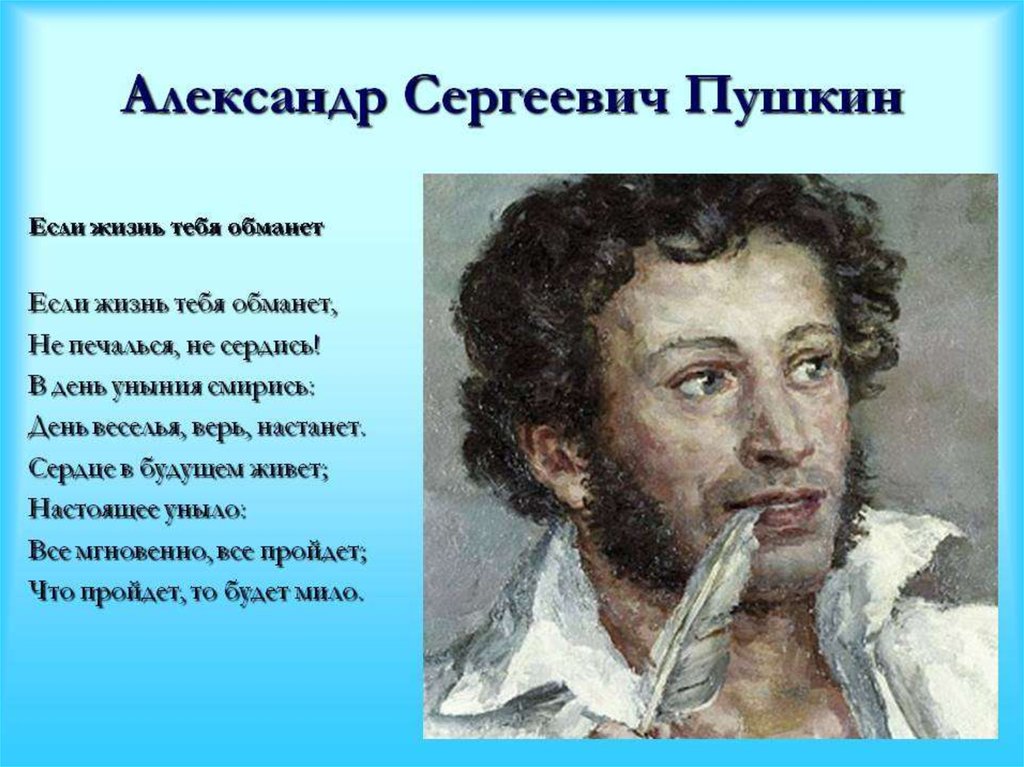 Александр Сергеевич Пушкин

Если жизнь тебя обманет

Если жизнь тебя обманет,
Не печалься, не сердись!
В день уныния смирись:
День веселья, верь, настанет.
Сердце в будущем живет;
Настоящее уныло:
Все мгновенно, все пройдет;
Что пройдет, то будет мило.